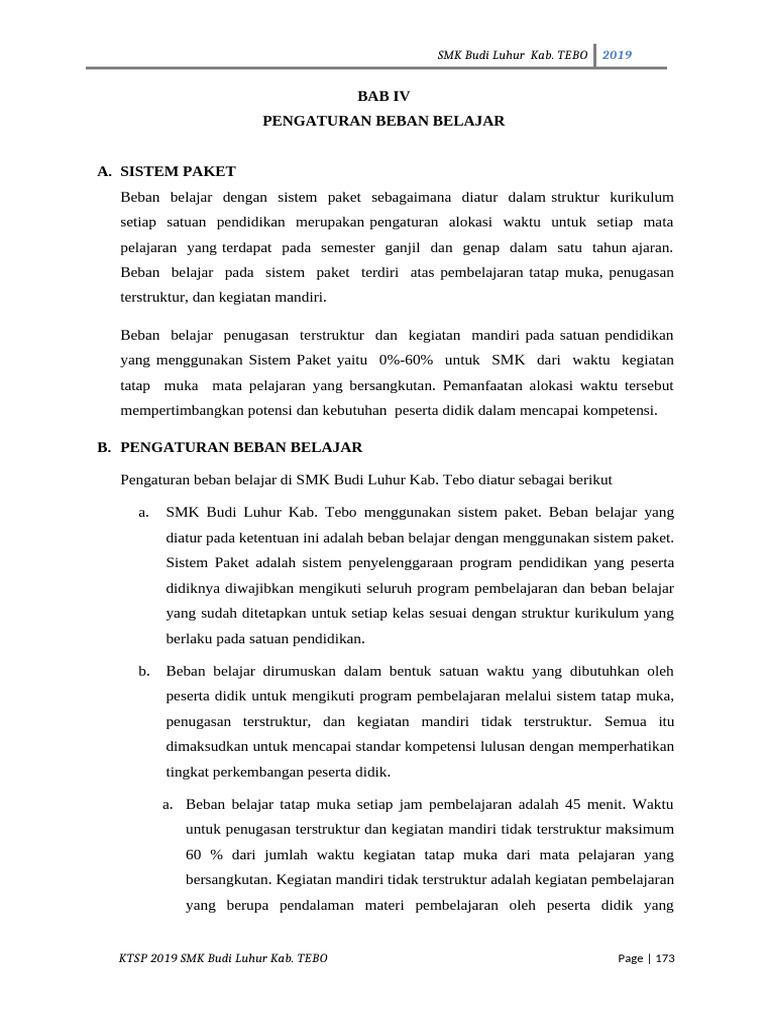 SMK Budi Luhur Kab. TEBO 2019

BAB IV
PENGATURAN BEBAN BELAJAR

A. SISTEM PAKET

Beban belajar dengan sistem paket sebagaimana diatur dalam struktur kurikulum setiap satuan pendidikan merupakan pengaturan alokasi waktu untuk setiap mata pelajaran yang terdapat pada semester ganjil dan genap dalam satu tahun ajaran. Beban belajar pada sistem paket terdiri atas pembelajaran tatap muka, penugasan terstruktur, dan kegiatan mandiri.

Beban belajar penugasan terstruktur dan kegiatan mandiri pada satuan pendidikan yang menggunakan Sistem Paket yaitu 0%-60% untuk SMK dari waktu kegiatan tatap muka mata pelajaran yang bersangkutan. Pemanfaatan alokasi waktu tersebut mempertimbangkan potensi dan kebutuhan peserta didik dalam mencapai kompetensi.

B. PENGATURAN BEBAN BELAJAR

Pengaturan beban belajar di SMK Budi Luhur Kab. Tebo diatur sebagai berikut

a. SMK Budi Luhur Kab. Tebo menggunakan sistem paket. Beban belajar yang diatur pada ketentuan ini adalah beban belajar dengan menggunakan sistem paket. Sistem Paket adalah sistem penyelenggaraan program pendidikan yang peserta didiknya diwajibkan mengikuti seluruh program pembelajaran dan beban belajar yang sudah ditetapkan untuk setiap kelas sesuai dengan struktur kurikulum yang berlaku pada satuan pendidikan.

b. Beban belajar dirumuskan dalam bentuk satuan waktu yang dibutuhkan oleh peserta didik untuk mengikuti program pembelajaran melalui sistem tatap muka, penugasan terstruktur, dan kegiatan mandiri tidak terstruktur. Semua itu dimaksudkan untuk mencapai standar kompetensi lulusan dengan memperhatikan tingkat perkembangan peserta didik.

a. Beban belajar tatap muka setiap jam pembelajaran adalah 45 menit. Waktu untuk penugasan terstruktur dan kegiatan mandiri tidak terstruktur maksimum 60 % dari jumlah waktu kegiatan tatap muka dari mata pelajaran yang bersangkutan. Kegiatan mandiri tidak terstruktur adalah kegiatan pembelajaran yang berupa pendalaman materi pembelajaran oleh peserta didik yang

KTSP 2019 SMK Budi Luhur Kab. TEBO

Page | 173